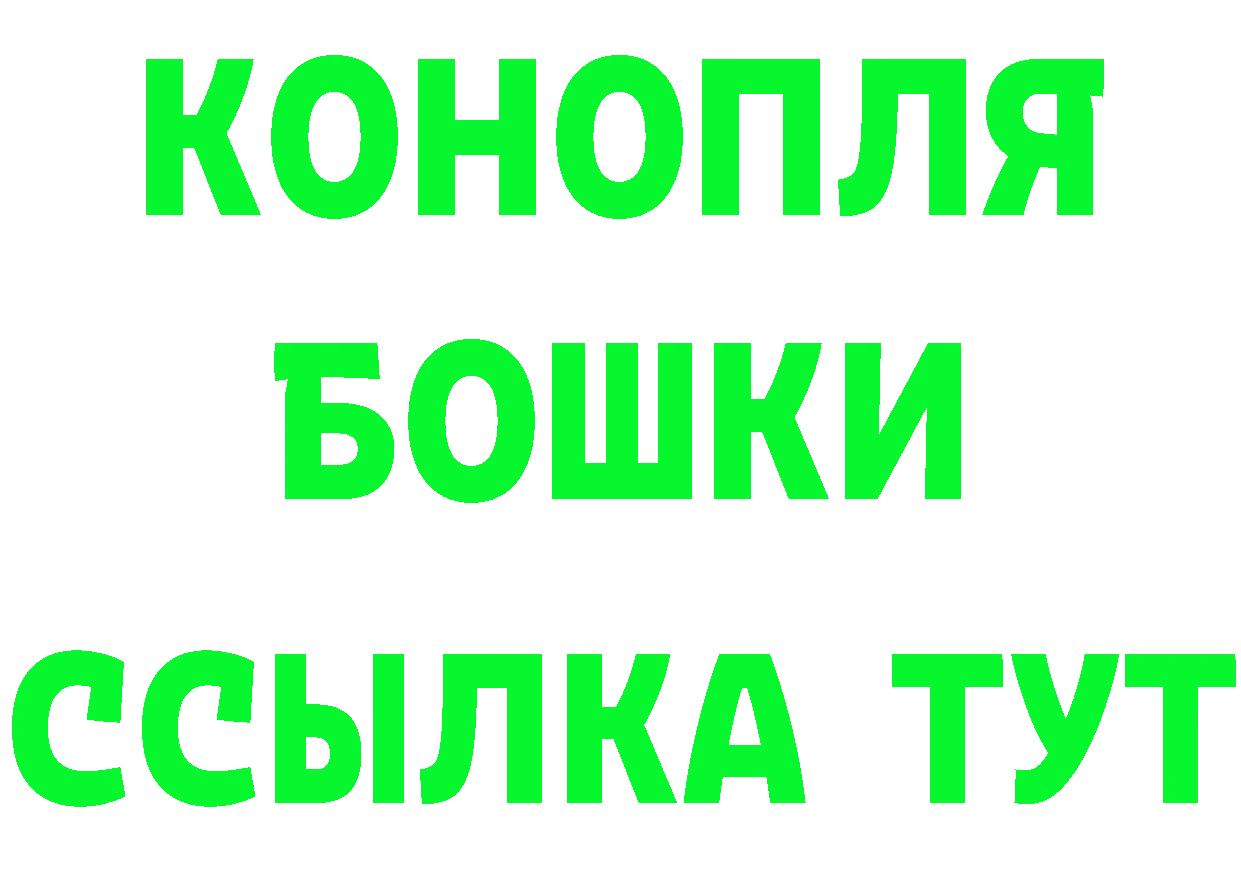 КОНОПЛЯ
БОШКИ
ССЫЛКА ТУТ